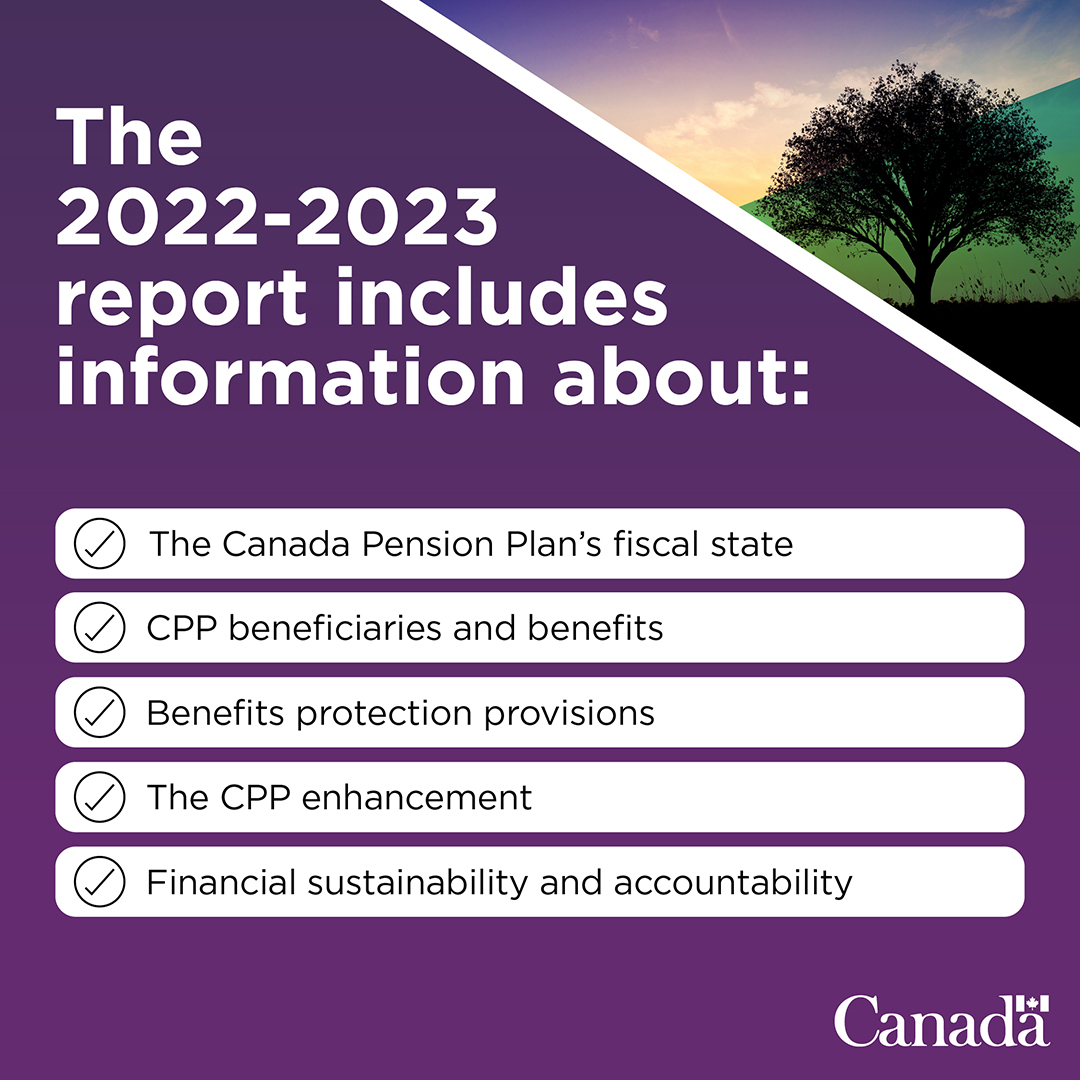 The 2022-2023 report includes information about:

The Canada Pension Plan's fiscal state

CPP beneficiaries and benefits

Benefits protection provisions

The CPP enhancement

Financial sustainability and accountability

Canada